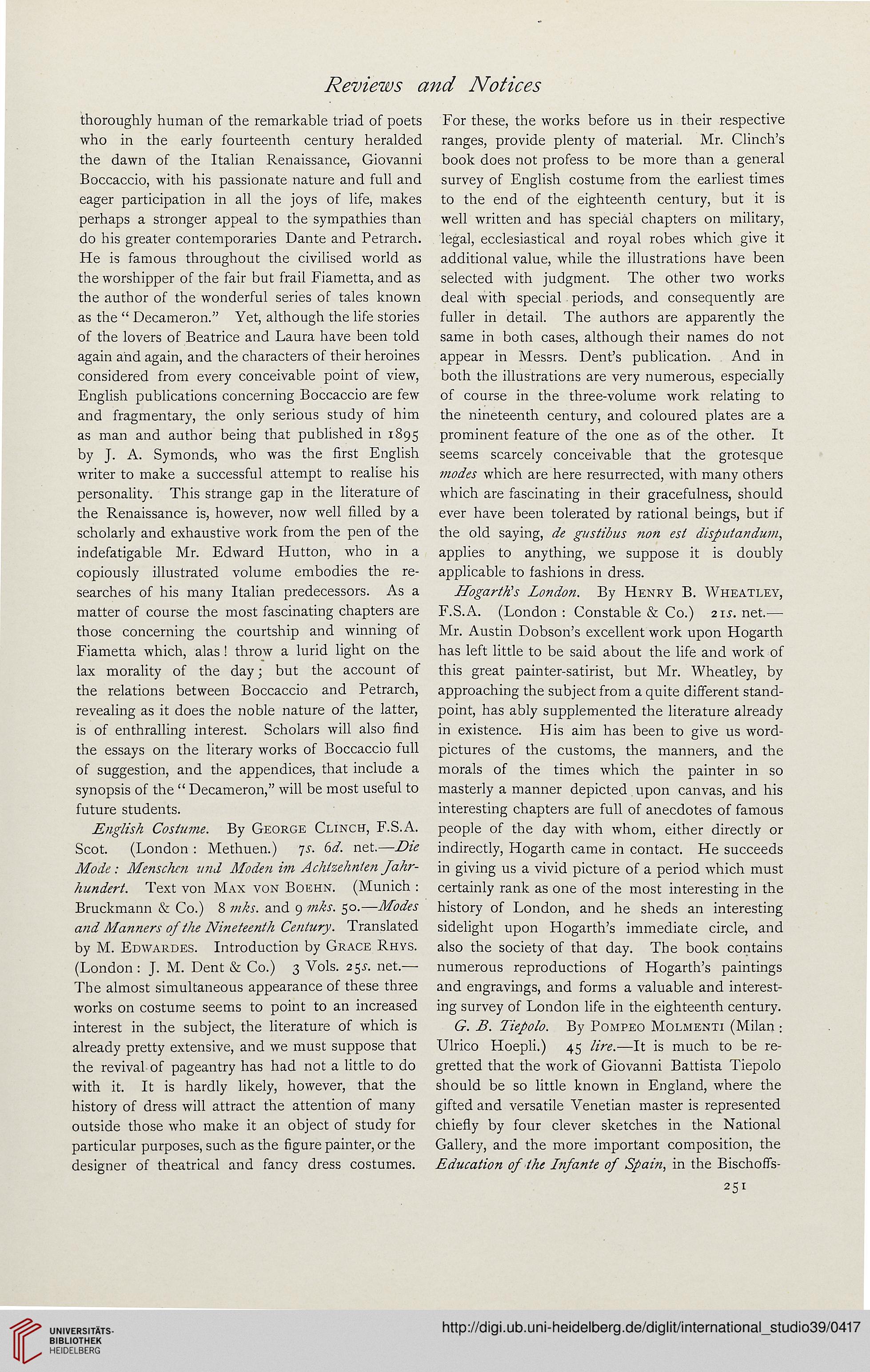 Reviews and Notices

thoroughly human of the remarkable triad of poets who in the early fourteenth century heralded the dawn of the Italian Renaissance, Giovanni Boccaccio, with his passionate nature and full and eager participation in all the joys of life, makes perhaps a stronger appeal to the sympathies than do his greater contemporaries Dante and Petrarch. He is famous throughout the civilised world as the worshipper of the fair but frail Fiametta, and as the author of the wonderful series of tales known as the "Decameron." Yet, although the life stories of the lovers of Beatrice and Laura have been told again and again, and the characters of their heroines considered from every conceivable point of view, English publications concerning Boccaccio are few and fragmentary, the only serious study of him as man and author being that published in 1895 by J. A. Symonds, who was the first English writer to make a successful attempt to realise his personality. This strange gap in the literature of the Renaissance is, however, now well filled by a scholarly and exhaustive work from the pen of the indefatigable Mr. Edward Hutton, who in a copiously illustrated volume embodies the researches of his many Italian predecessors. As a matter of course the most fascinating chapters are those concerning the courtship and winning of Fiametta which, alas! throw a lurid light on the lax morality of the day; but the account of the relations between Boccaccio and Petrarch, revealing as it does the noble nature of the latter, is of enthralling interest. Scholars will also find the essays on the literary works of Boccaccio full of suggestion, and the appendices, that include a synopsis of the "Decameron," will be most useful to future students.

English Costume. By George Clinch, F.S.A. Scot. (London: Methuen.) 7s. 6d. net.—Die Mode: Menschen und Moden im Achtzehnten Jahrhundert. Text von Max von Boehn. (Munich: Bruckmann & Co.) 8 mks. and 9 mks. 50.—Modes and Manners of the Nineteenth Century. Translated by M. Edwardes. Introduction by Grace Rhys. (London: J. M. Dent & Co.) 3 Vols. 25s. net.—The almost simultaneous appearance of these three works on costume seems to point to an increased interest in the subject, the literature of which is already pretty extensive, and we must suppose that the revival of pageantry has had not a little to do with it. It is hardly likely, however, that the history of dress will attract the attention of many outside those who make it an object of study for particular purposes, such as the figure painter, or the designer of theatrical and fancy dress costumes. For these, the works before us in their respective ranges, provide plenty of material. Mr. Clinch's book does not profess to be more than a general survey of English costume from the earliest times to the end of the eighteenth century, but it is well written and has special chapters on military, legal, ecclesiastical and royal robes which give it additional value, while the illustrations have been selected with judgment. The other two works deal with special periods, and consequently are fuller in detail. The authors are apparently the same in both cases, although their names do not appear in Messrs. Dent's publication. And in both the illustrations are very numerous, especially of course in the three-volume work relating to the nineteenth century, and coloured plates are a prominent feature of the one as of the other. It seems scarcely conceivable that the grotesque modes which are here resurrected, with many others which are fascinating in their gracefulness, should ever have been tolerated by rational beings, but if the old saying, de gustibus non est disputandum, applies to anything, we suppose it is doubly applicable to fashions in dress.

Hogarth's London. By Henry B. Wheatley, F.S.A. (London: Constable & Co.) 21s. net.—Mr. Austin Dobson's excellent work upon Hogarth has left little to be said about the life and work of this great painter-satirist, but Mr. Wheatley, by approaching the subject from a quite different standpoint, has ably supplemented the literature already in existence. His aim has been to give us word-pictures of the customs, the manners, and the morals of the times which the painter in so masterly a manner depicted upon canvas, and his interesting chapters are full of anecdotes of famous people of the day with whom, either directly or indirectly, Hogarth came in contact. He succeeds in giving us a vivid picture of a period which must certainly rank as one of the most interesting in the history of London, and he sheds an interesting sidelight upon Hogarth's immediate circle, and also the society of that day. The book contains numerous reproductions of Hogarth's paintings and engravings, and forms a valuable and interesting survey of London life in the eighteenth century.

G. B. Tiepolo. By Pompeo Molmenti (Milan: Ulrico Hoepli.) 45 lire.—It is much to be regretted that the work of Giovanni Battista Tiepolo should be so little known in England, where the gifted and versatile Venetian master is represented chiefly by four clever sketches in the National Gallery, and the more important composition, the Education of the Infante of Spain, in the Bischoffs-

251

UNIVERSITÄTS-BIBLIOTHEK HEIDELBERG

http://digi.ub.uni-heidelberg.de/diglit/international_studio39/0417